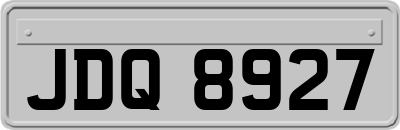 JDQ 8927